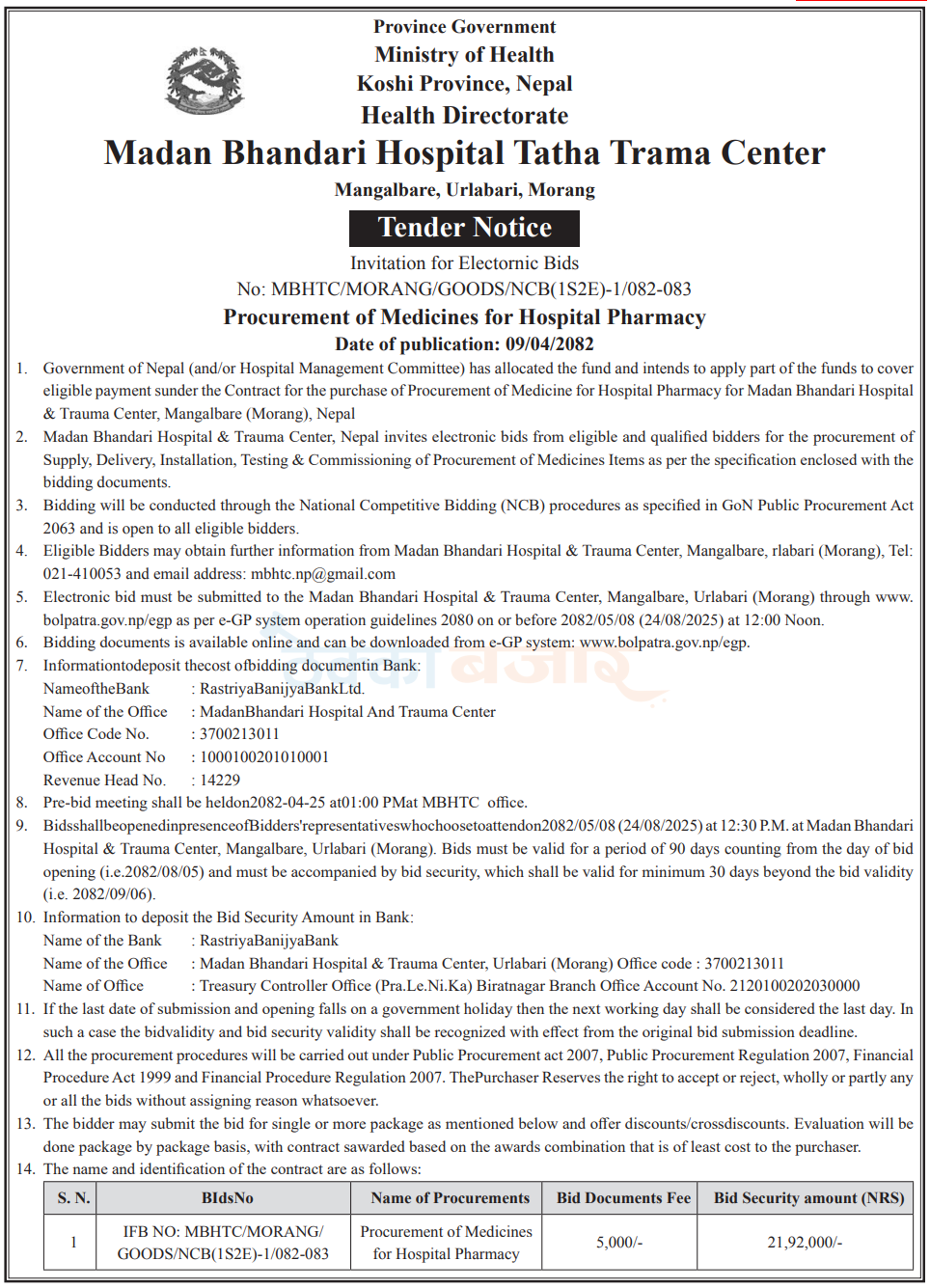 Province Government
Ministry of Health
Koshi Province, Nepal
Health Directorate
Madan Bhandari Hospital Tatha Trama Center
Mangalbare, Urlabari, Morang

Tender Notice

Invitation for Electronic Bids
No: MBHTC/MORANG/GOODS/NCB(1S2E)-1/082-083
Procurement of Medicines for Hospital Pharmacy
Date of publication: 09/04/2082

1. Government of Nepal (and/or Hospital Management Committee) has allocated the fund and intends to apply part of the funds to cover eligible payment sunder the Contract for the purchase of Procurement of Medicine for Hospital Pharmacy for Madan Bhandari Hospital & Trauma Center, Mangalbare (Morang), Nepal
2. Madan Bhandari Hospital & Trauma Center, Nepal invites electronic bids from eligible and qualified bidders for the procurement of Supply, Delivery, Installation, Testing & Commissioning of Procurement of Medicines Items as per the specification enclosed with the bidding documents.
3. Bidding will be conducted through the National Competitive Bidding (NCB) procedures as specified in GoN Public Procurement Act 2063 and is open to all eligible bidders.
4. Eligible Bidders may obtain further information from Madan Bhandari Hospital & Trauma Center, Mangalbare, rlabari (Morang), Tel: 021-410053 and email address: mbhtc.np@gmail.com
5. Electronic bid must be submitted to the Madan Bhandari Hospital & Trauma Center, Mangalbare, Urlabari (Morang) through www.bolpatra.gov.np/egp as per e-GP system operation guidelines 2080 on or before 2082/05/08 (24/08/2025) at 12:00 Noon.
6. Bidding documents is available online and can be downloaded from e-GP system: www.bolpatra.gov.np/egp.
7. Informationtodeposit thecost ofbidding documentin Bank:
NameoftheBank : RastriyaBanijyaBankLtd.
Name of the Office : MadanBhandari Hospital And Trauma Center
Office Code No. : 3700213011
Office Account No : 1000100201010001
Revenue Head No. : 14229
8. Pre-bid meeting shall be heldon2082-04-25 at01:00 PMat MBHTC office.
9. BidsshallbeopenedinpresenceofBidders'representativeswhochoosetoattendon2082/05/08 (24/08/2025) at 12:30 P.M. at Madan Bhandari Hospital & Trauma Center, Mangalbare, Urlabari (Morang). Bids must be valid for a period of 90 days counting from the day of bid opening (i.e.2082/08/05) and must be accompanied by bid security, which shall be valid for minimum 30 days beyond the bid validity (i.e. 2082/09/06).
10. Information to deposit the Bid Security Amount in Bank:
Name of the Bank : RastriyaBanijyaBank
Name of the Office : Madan Bhandari Hospital & Trauma Center, Urlabari (Morang) Office code : 3700213011
Name of Office : Treasury Controller Office (Pra.Le.Ni.Ka) Biratnagar Branch Office Account No. 2120100202030000
11. If the last date of submission and opening falls on a government holiday then the next working day shall be considered the last day. In such a case the bidvalidity and bid security validity shall be recognized with effect from the original bid submission deadline.
12. All the procurement procedures will be carried out under Public Procurement act 2007, Public Procurement Regulation 2007, Financial Procedure Act 1999 and Financial Procedure Regulation 2007. ThePurchaser Reserves the right to accept or reject, wholly or partly any or all the bids without assigning reason whatsoever.
13. The bidder may submit the bid for single or more package as mentioned below and offer discounts/crossdiscounts. Evaluation will be done package by package basis, with contract sawarded based on the awards combination that is of least cost to the purchaser.
14. The name and identification of the contract are as follows:

| S. N. | BIdsNo | Name of Procurements | Bid Documents Fee | Bid Security amount (NRS) |
|---|---|---|---|---|
| 1 | IFB NO: MBHTC/MORANG/ GOODS/NCB(1S2E)-1/082-083 | Procurement of Medicines for Hospital Pharmacy | 5,000/- | 21,92,000/- |